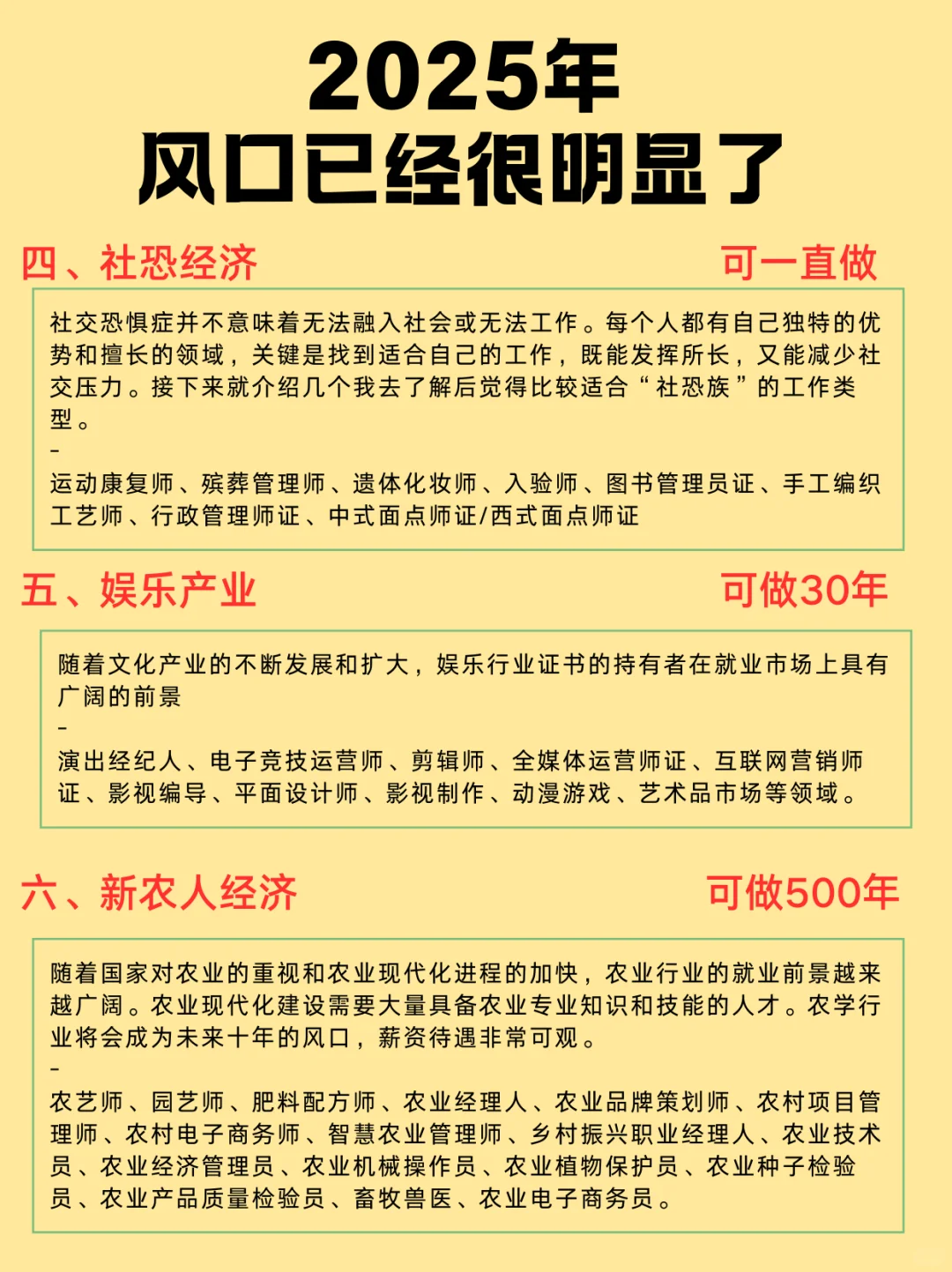 2025年
风口已经很明显了

四、社恐经济 可一直做

社交恐惧症并不意味着无法融入社会或无法工作。每个人都有自己独特的优势和擅长的领域，关键是找到适合自己的工作，既能发挥所长，又能减少社交压力。接下来就介绍几个我去了解后觉得比较适合“社恐族”的工作类型。
-
运动康复师、殡葬管理师、遗体化妆师、入验师、图书管理员证、手工编织工艺师、行政管理师证、中式面点师证/西式面点师证

五、娱乐产业 可做30年

随着文化产业的不断发展和扩大，娱乐行业证书的持有者在就业市场上具有广阔的前景
-
演出经纪人、电子竞技运营师、剪辑师、全媒体运营师证、互联网营销师证、影视编导、平面设计师、影视制作、动漫游戏、艺术品市场等领域。

六、新农人经济 可做500年

随着国家对农业的重视和农业现代化进程的加快，农业行业的就业前景越来越广阔。农业现代化建设需要大量具备农业专业知识和技能的人才。农学行业将会成为未来十年的风口，薪资待遇非常可观。
-
农艺师、园艺师、肥料配方师、农业经理人、农业品牌策划师、农村项目管理师、农村电子商务师、智慧农业管理师、乡村振兴职业经理人、农业技术员、农业经济管理员、农业机械操作员、农业植物保护员、农业种子检验员、农业产品质量检验员、畜牧兽医、农业电子商务员。